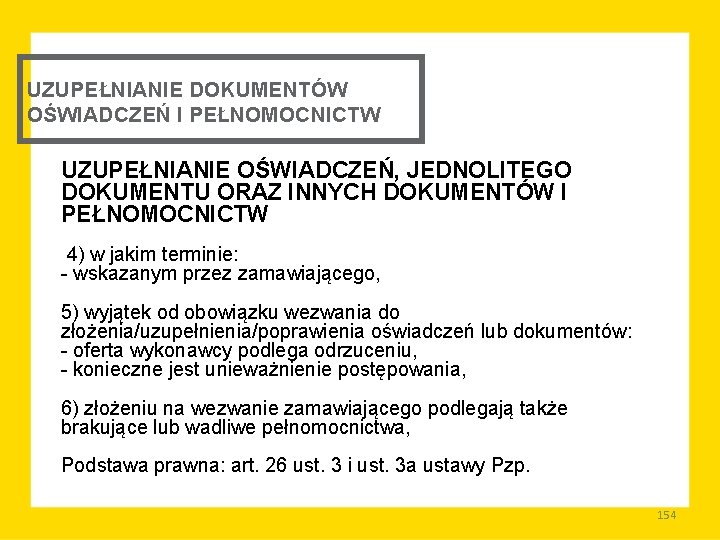 UZUPEŁNIANIE DOKUMENTÓW OŚWIADCZEŃ I PEŁNOMOCNICTW

UZUPEŁNIANIE OŚWIADCZEŃ, JEDNOLITEGO DOKUMENTU ORAZ INNYCH DOKUMENTÓW I PEŁNOMOCNICTW

4) w jakim terminie:
- wskazanym przez zamawiającego,

5) wyjątek od obowiązku wezwania do złożenia/uzupełnienia/poprawienia oświadczeń lub dokumentów:
- oferta wykonawcy podlega odrzuceniu,
- konieczne jest unieważnienie postępowania,

6) złożeniu na wezwanie zamawiającego podlegają także brakujące lub wadliwe pełnomocnictwa,

Podstawa prawna: art. 26 ust. 3 i ust. 3a ustawy Pzp.

154